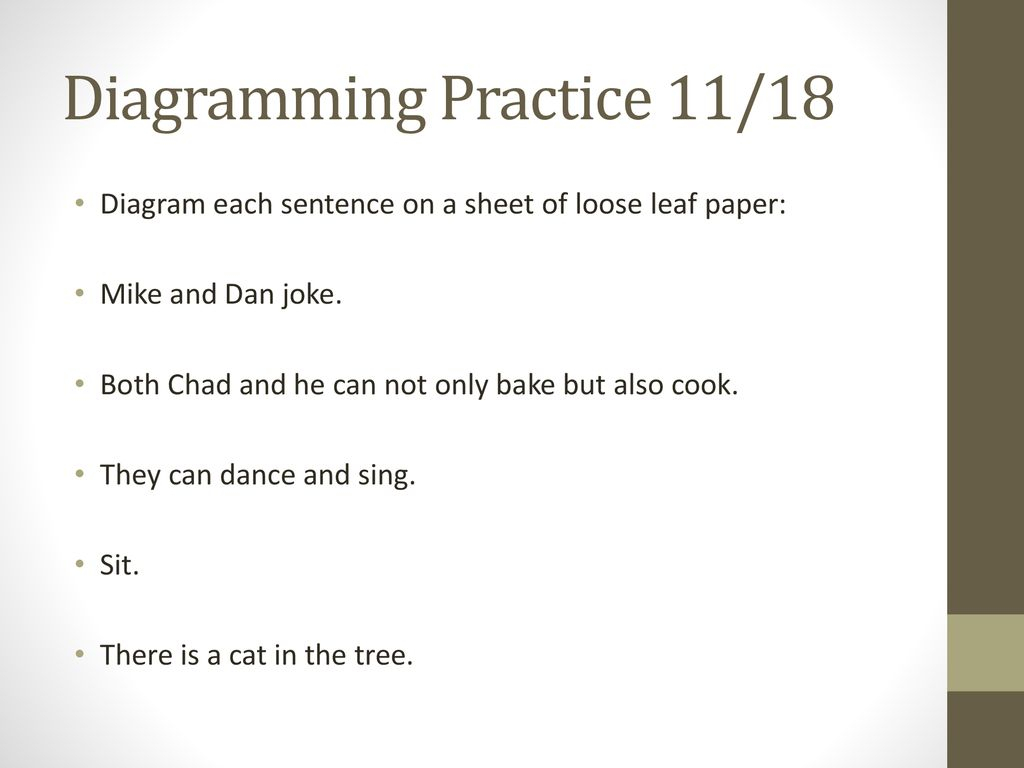 Diagramming Practice 11/18

• Diagram each sentence on a sheet of loose leaf paper:

• Mike and Dan joke.

• Both Chad and he can not only bake but also cook.

• They can dance and sing.

• Sit.

• There is a cat in the tree.